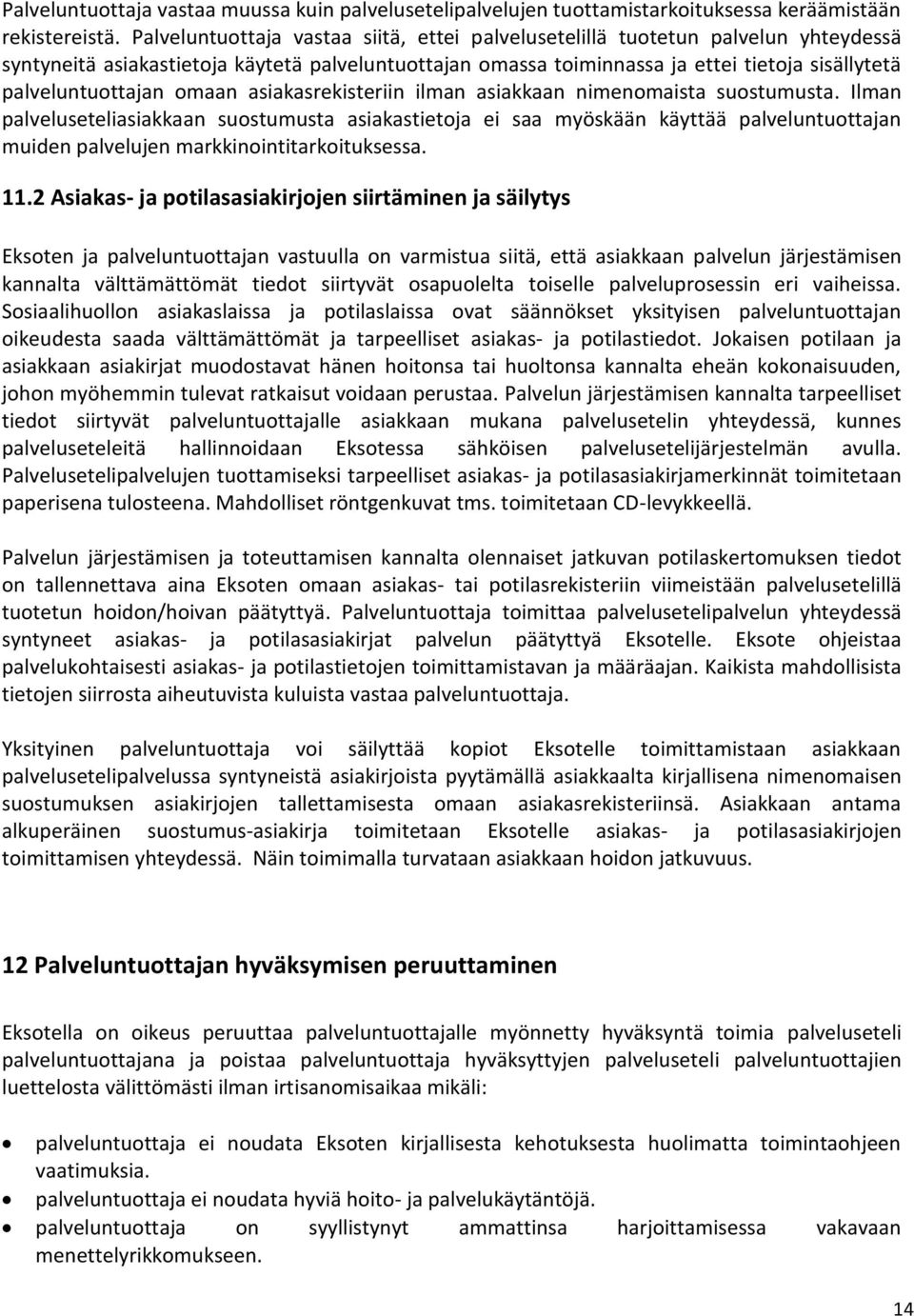 Palveluntuottaja vastaa muussa kuin palvelusetelipalvelujen tuottamistarkoituksessa keräämistään rekistereistä. Palveluntuottaja vastaa siitä, ettei palvelusetelillä tuotetun palvelun yhteydessä syntyneitä asiakastietoja käytetä palveluntuottajan omassa toiminnassa ja ettei tietoja sisällytetä palveluntuottajan omaan asiakasrekisteriin ilman asiakkaan nimenomaista suostumusta. Ilman palveluseteliasiakkaan suostumusta asiakastietoja ei saa myöskään käyttää palveluntuottajan muiden palvelujen markkinointitarkoituksessa.

11.2 Asiakas- ja potilasasiakirjojen siirtäminen ja säilytys

Eksoten ja palveluntuottajan vastuulla on varmistua siitä, että asiakkaan palvelun järjestämisen kannalta välttämättömät tiedot siirtyvät osapuolelta toiselle palveluprosessin eri vaiheissa. Sosiaalihuollon asiakaslaissa ja potilaslaissa ovat säännökset yksityisen palveluntuottajan oikeudesta saada välttämättömät ja tarpeelliset asiakas- ja potilastiedot. Jokaisen potilaan ja asiakkaan asiakirjat muodostavat hänen hoitonsa tai huoltonsa kannalta eheän kokonaisuuden, johon myöhemmin tulevat ratkaisut voidaan perustaa. Palvelun järjestämisen kannalta tarpeelliset tiedot siirtyvät palveluntuottajalle asiakkaan mukana palvelusetelin yhteydessä, kunnes palveluseteleitä hallinnoidaan Eksotessa sähköisen palvelusetelijärjestelmän avulla. Palvelusetelipalvelujen tuottamiseksi tarpeelliset asiakas- ja potilasasiakirjamerkinnät toimitetaan paperisena tulosteena. Mahdolliset röntgenkuvat tms. toimitetaan CD-levykkeellä.

Palvelun järjestämisen ja toteuttamisen kannalta olennaiset jatkuvan potilaskertomuksen tiedot on tallennettava aina Eksoten omaan asiakas- tai potilasrekisteriin viimeistään palvelusetelillä tuotetun hoidon/hoivan päätyttyä. Palveluntuottaja toimittaa palvelusetelipalvelun yhteydessä syntyneet asiakas- ja potilasasiakirjat palvelun päätyttyä Eksotelle. Eksote ohjeistaa palvelukohtaisesti asiakas- ja potilastietojen toimittamistavan ja määräajan. Kaikista mahdollisista tietojen siirrosta aiheutuvista kuluista vastaa palveluntuottaja.

Yksityinen palveluntuottaja voi säilyttää kopiot Eksotelle toimittamistaan asiakkaan palvelusetelipalvelussa syntyneistä asiakirjoista pyytämällä asiakkaalta kirjallisena nimenomaisen suostumuksen asiakirjojen tallettamisesta omaan asiakasrekisteriinsä. Asiakkaan antama alkuperäinen suostumus-asiakirja toimitetaan Eksotelle asiakas- ja potilasasiakirjojen toimittamisen yhteydessä. Näin toimimalla turvataan asiakkaan hoidon jatkuvuus.

12 Palveluntuottajan hyväksymisen peruuttaminen

Eksotella on oikeus peruuttaa palveluntuottajalle myönnetty hyväksyntä toimia palveluseteli palveluntuottajana ja poistaa palveluntuottaja hyväksyttyjen palveluseteli palveluntuottajien luettelosta välittömästi ilman irtisanomisaikaa mikäli:

• palveluntuottaja ei noudata Eksoten kirjallisesta kehotuksesta huolimatta toimintaohjeen vaatimuksia.
• palveluntuottaja ei noudata hyviä hoito- ja palvelukäytäntöjä.
• palveluntuottaja on syyllistynyt ammattinsa harjoittamisessa vakavaan menettelyrikkomukseen.

14